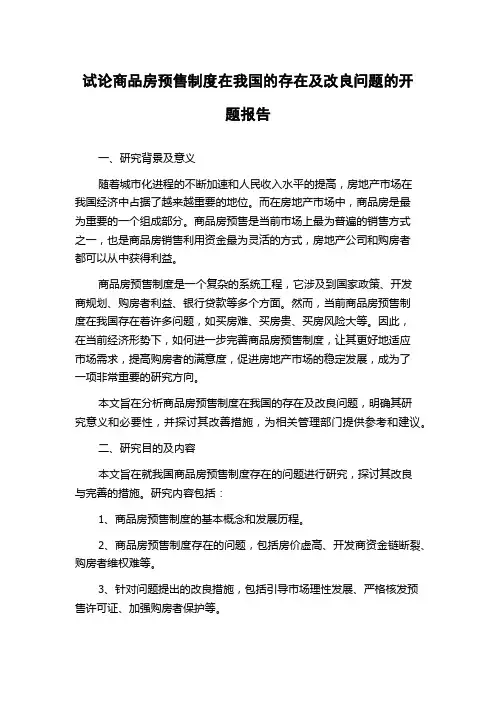 试论商品房预售制度在我国的存在及改良问题的开题报告

一、研究背景及意义

随着城市化进程的不断加速和人民收入水平的提高，房地产市场在我国经济中占据了越来越重要的地位。而在房地产市场中，商品房是最为重要的一个组成部分。商品房预售是当前市场上最为普遍的销售方式之一，也是商品房销售利用资金最为灵活的方式，房地产公司和购房者都可以从中获得利益。

商品房预售制度是一个复杂的系统工程，它涉及到国家政策、开发商规划、购房者利益、银行贷款等多个方面。然而，当前商品房预售制度在我国存在着许多问题，如买房难、买房贵、买房风险大等。因此，在当前经济形势下，如何进一步完善商品房预售制度，让其更好地适应市场需求，提高购房者的满意度，促进房地产市场的稳定发展，成为了一项非常重要的研究方向。

本文旨在分析商品房预售制度在我国的存在及改良问题，明确其研究意义和必要性，并探讨其改善措施，为相关管理部门提供参考和建议。

二、研究目的及内容

本文旨在就我国商品房预售制度存在的问题进行研究，探讨其改良与完善的措施。研究内容包括：

1、商品房预售制度的基本概念和发展历程。

2、商品房预售制度存在的问题，包括房价虚高、开发商资金链断裂、购房者维权难等。

3、针对问题提出的改良措施，包括引导市场理性发展、严格核发预售许可证、加强购房者保护等。